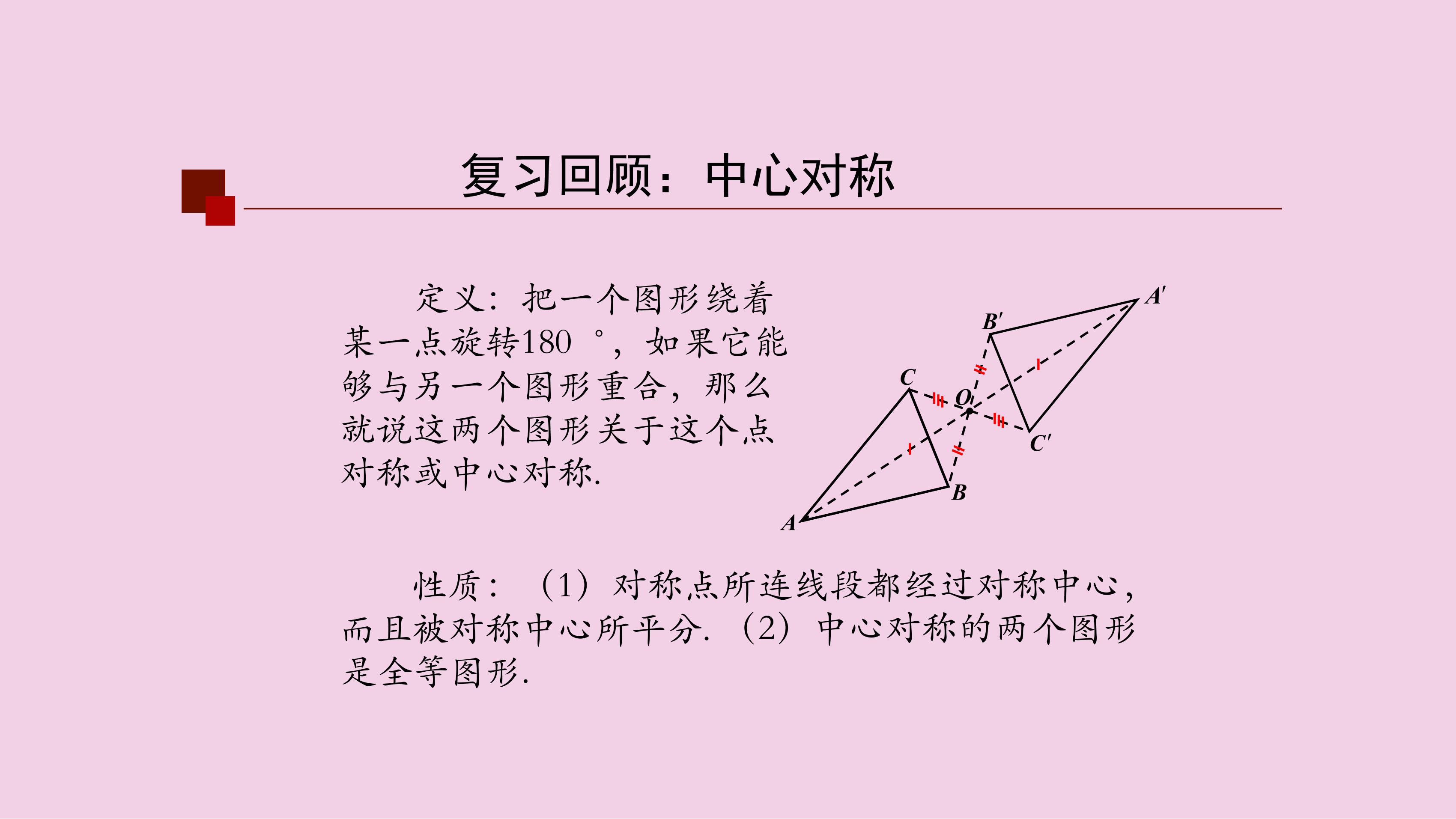 复习回顾：中心对称

定义：把一个图形绕着某一点旋转180 °，如果它能够与另一个图形重合，那么就说这两个图形关于这个点对称或中心对称.

$A'$
$B'$
$C$
$O$
$C'$
$B$
$A$

性质：（1）对称点所连线段都经过对称中心，而且被对称中心所平分.（2）中心对称的两个图形是全等图形.